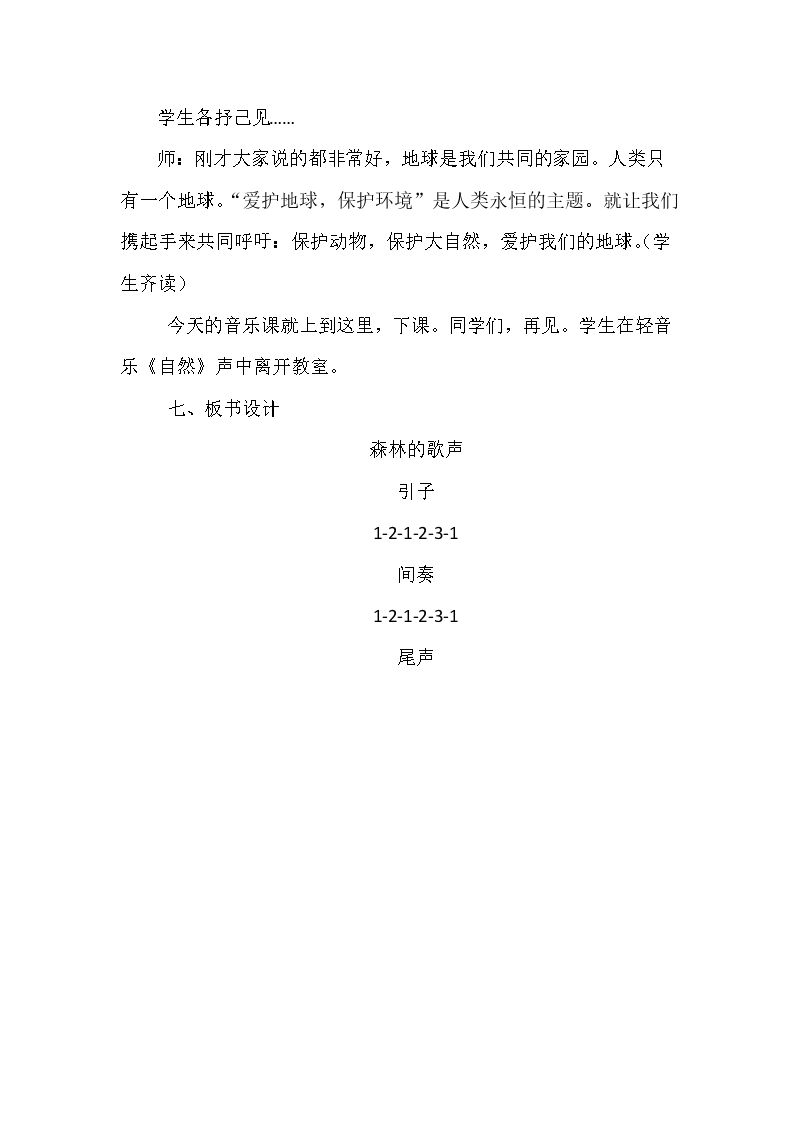 学生各抒己见……

师：刚才大家说的都非常好，地球是我们共同的家园。人类只有一个地球。“爱护地球，保护环境”是人类永恒的主题。就让我们携起手来共同呼吁：保护动物，保护大自然，爱护我们的地球。(学生齐读)

今天的音乐课就上到这里，下课。同学们，再见。学生在轻音乐《自然》声中离开教室。

七、板书设计

森林的歌声

引子

1-2-1-2-3-1

间奏

1-2-1-2-3-1

尾声